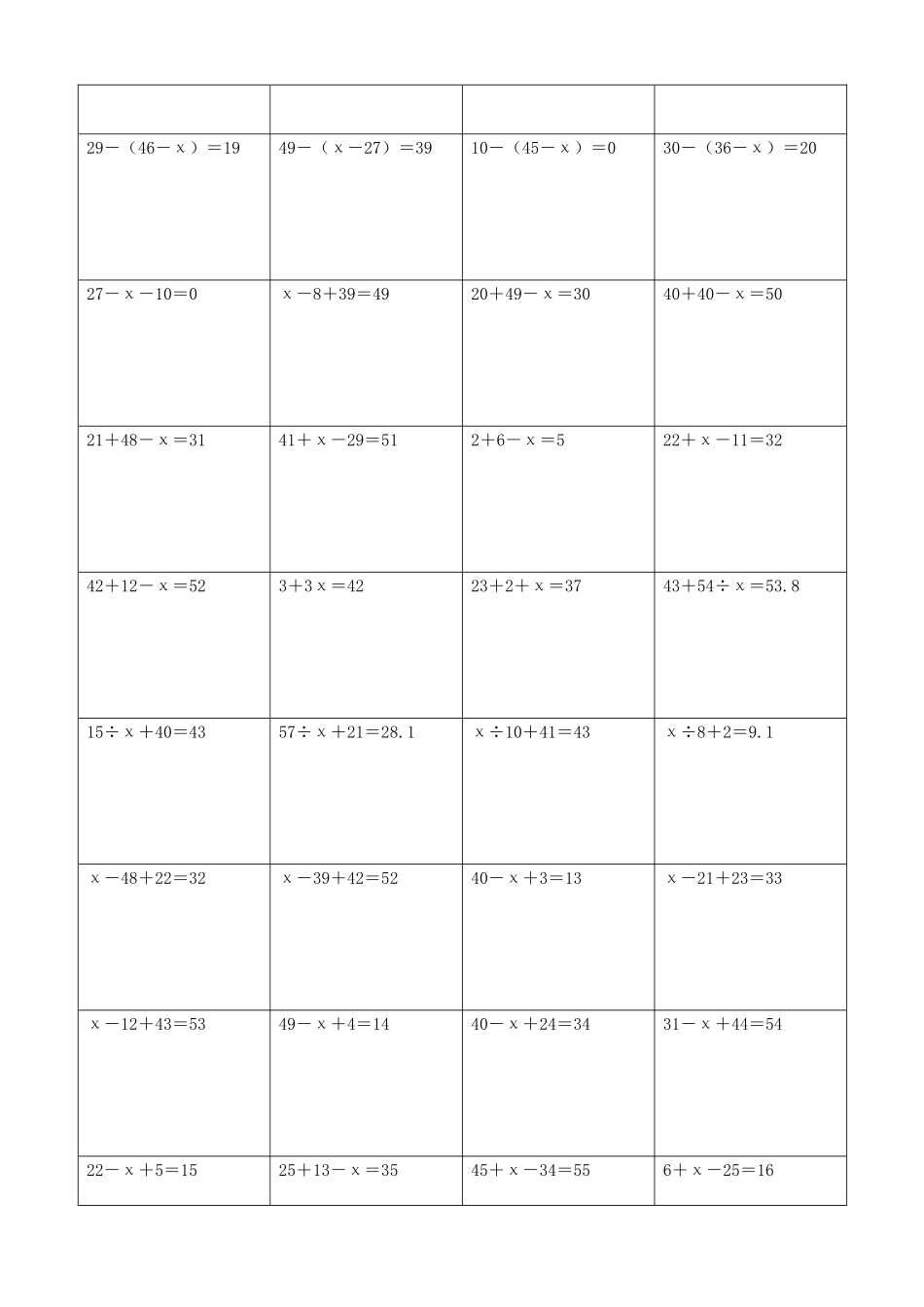 | | | | |
|---|---|---|---|
| $29-(46-x)=19$ | $49-(x-27)=39$ | $10-(45-x)=0$ | $30-(36-x)=20$ |
| $27-x-10=0$ | $x-8+39=49$ | $20+49-x=30$ | $40+40-x=50$ |
| $21+48-x=31$ | $41+x-29=51$ | $2+6-x=5$ | $22+x-11=32$ |
| $42+12-x=52$ | $3+3x=42$ | $23+2+x=37$ | $43+54\div x=53.8$ |
| $15\div x+40=43$ | $57\div x+21=28.1$ | $x\div 10+41=43$ | $x\div 8+2=9.1$ |
| $x-48+22=32$ | $x-39+42=52$ | $40-x+3=13$ | $x-21+23=33$ |
| $x-12+43=53$ | $49-x+4=14$ | $40-x+24=34$ | $31-x+44=54$ |
| $22-x+5=15$ | $25+13-x=35$ | $45+x-34=55$ | $6+x-25=16$ |